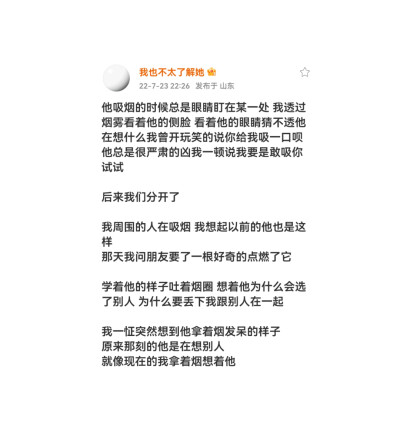 我也不太了解她

22-7-23 22:26 发布于 山东

他吸烟的时候总是眼睛盯在某一处 我透过烟雾看着他的侧脸 看着他的眼睛猜不透他在想什么我曾开玩笑的说你给我吸一口呗 他总是很严肃的凶我一顿说我要是敢吸你试试

后来我们分开了

我周围的人在吸烟 我想起以前的他也是这样
那天我问朋友要了一根好奇的点燃了它

学着他的样子吐着烟圈 想着他为什么会选了别人 为什么要丢下我跟别人在一起

我一怔突然想到他拿着烟发呆的样子
原来那刻的他是在想别人
就像现在的我拿着烟想着他